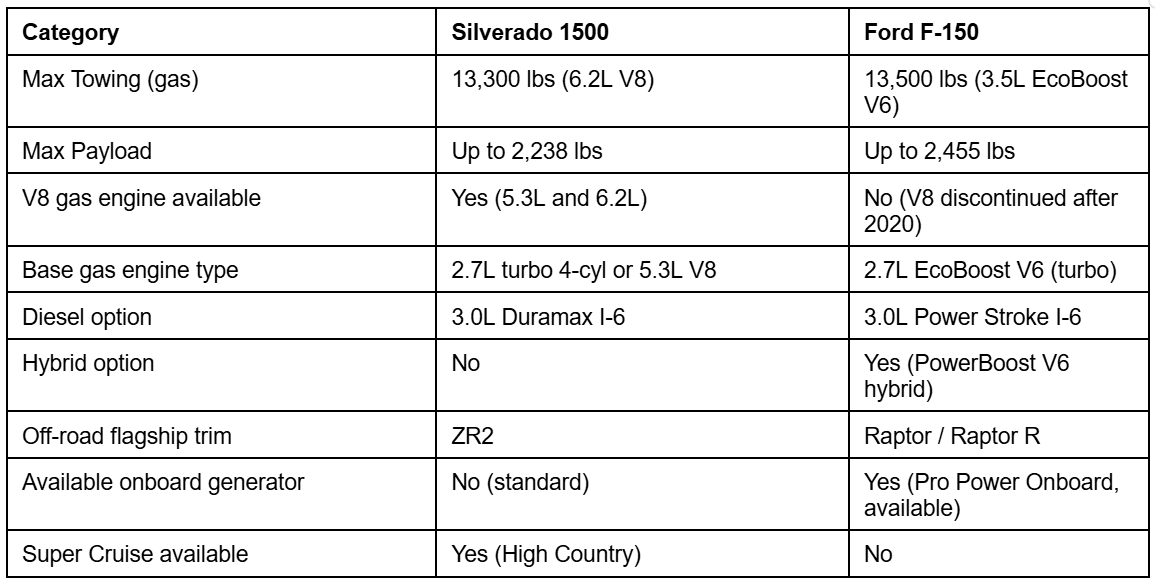 | Category | Silverado 1500 | Ford F-150 |
|---|---|---|
| Max Towing (gas) | 13,300 lbs (6.2L V8) | 13,500 lbs (3.5L EcoBoost V6) |
| Max Payload | Up to 2,238 lbs | Up to 2,455 lbs |
| V8 gas engine available | Yes (5.3L and 6.2L) | No (V8 discontinued after 2020) |
| Base gas engine type | 2.7L turbo 4-cyl or 5.3L V8 | 2.7L EcoBoost V6 (turbo) |
| Diesel option | 3.0L Duramax I-6 | 3.0L Power Stroke I-6 |
| Hybrid option | No | Yes (PowerBoost V6 hybrid) |
| Off-road flagship trim | ZR2 | Raptor / Raptor R |
| Available onboard generator | No (standard) | Yes (Pro Power Onboard, available) |
| Super Cruise available | Yes (High Country) | No |